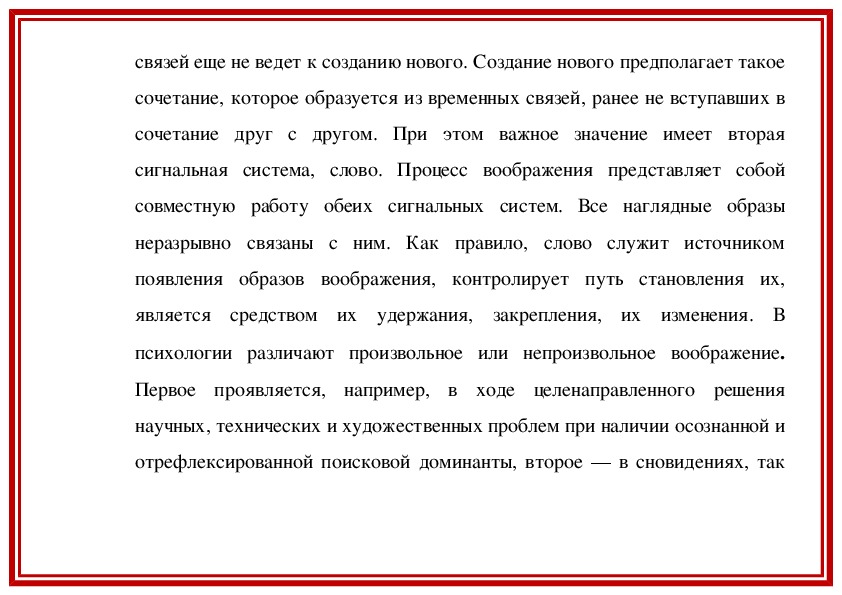 связей еще не ведет к созданию нового. Создание нового предполагает такое сочетание, которое образуется из временных связей, ранее не вступавших в сочетание друг с другом. При этом важное значение имеет вторая сигнальная система, слово. Процесс воображения представляет собой совместную работу обеих сигнальных систем. Все наглядные образы неразрывно связаны с ним. Как правило, слово служит источником появления образов воображения, контролирует путь становления их, является средством их удержания, закрепления, их изменения. В психологии различают произвольное или непроизвольное воображение. Первое проявляется, например, в ходе целенаправленного решения научных, технических и художественных проблем при наличии осознанной и отрефлексированной поисковой доминанты, второе — в сновидениях, так